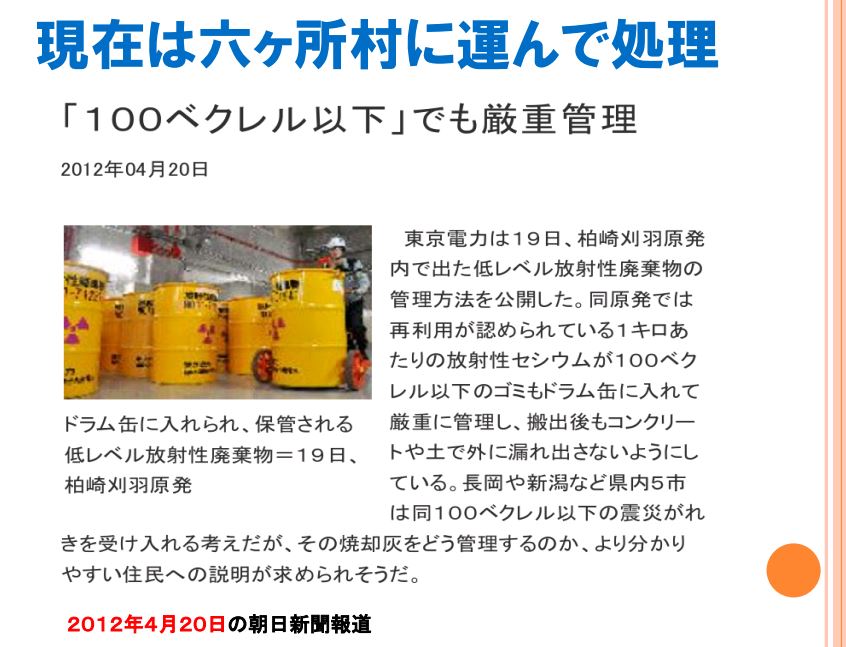 現在は六ヶ所村に運んで処理

「100ベクレル以下」でも厳重管理

2012年04月20日

ドラム缶に入れられ、保管される低レベル放射性廃棄物＝19日、柏崎刈羽原発

東京電力は19日、柏崎刈羽原発内で出た低レベル放射性廃棄物の管理方法を公開した。同原発では再利用が認められている1キロあたりの放射性セシウムが100ベクレル以下のゴミもドラム缶に入れて厳重に管理し、搬出後もコンクリートや土で外に漏れ出さないようにしている。長岡や新潟など県内5市は同100ベクレル以下の震災がれきを受け入れる考えだが、その焼却灰をどう管理するのか、より分かりやすい住民への説明が求められそうだ。

2012年4月20日の朝日新聞報道